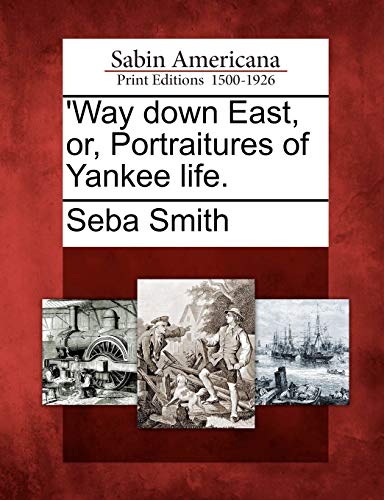 Sabin Americana
Print Editions 1500-1926

'Way down East, or, Portraitures of Yankee life.

Seba Smith